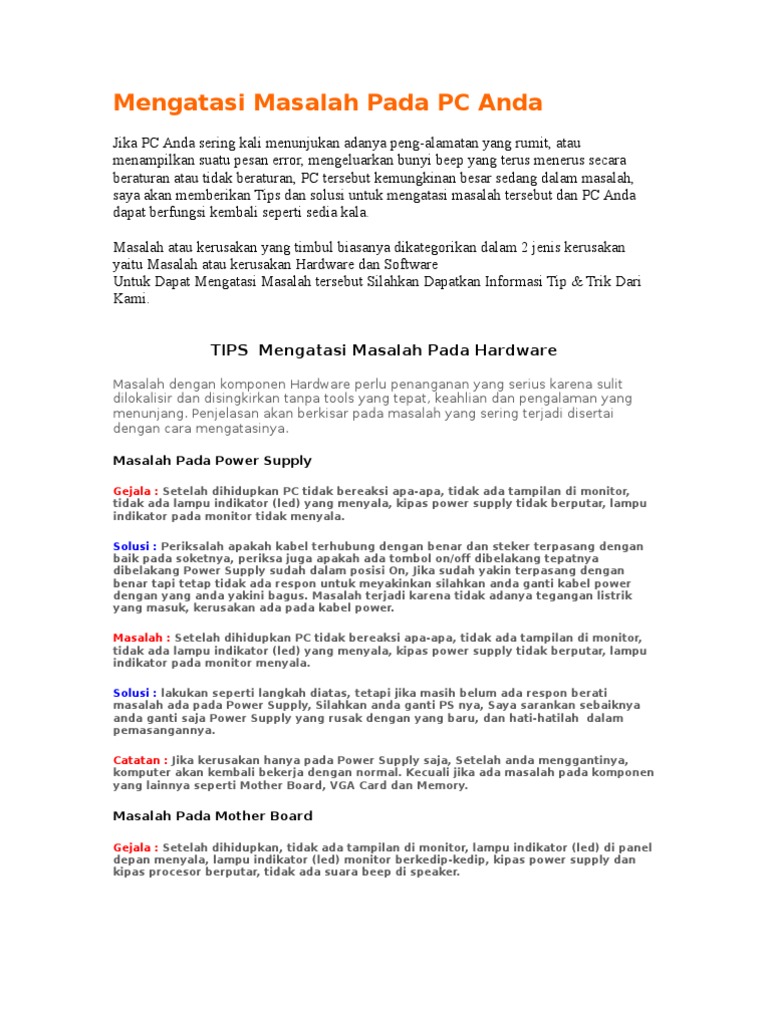 Mengatasi Masalah Pada PC Anda

Jika PC Anda sering kali menunjukan adanya peng-alamatan yang rumit, atau menampilkan suatu pesan error, mengeluarkan bunyi beep yang terus menerus secara beraturan atau tidak beraturan, PC tersebut kemungkinan besar sedang dalam masalah, saya akan memberikan Tips dan solusi untuk mengatasi masalah tersebut dan PC Anda dapat berfungsi kembali seperti sedia kala.

Masalah atau kerusakan yang timbul biasanya dikategorikan dalam 2 jenis kerusakan yaitu Masalah atau kerusakan Hardware dan Software
Untuk Dapat Mengatasi Masalah tersebut Silahkan Dapatkan Informasi Tip & Trik Dari Kami.

TIPS Mengatasi Masalah Pada Hardware

Masalah dengan komponen Hardware perlu penanganan yang serius karena sulit dilokalisir dan disingkirkan tanpa tools yang tepat, keahlian dan pengalaman yang menunjang. Penjelasan akan berkisar pada masalah yang sering terjadi disertai dengan cara mengatasinya.

Masalah Pada Power Supply

Gejala : Setelah dihidupkan PC tidak bereaksi apa-apa, tidak ada tampilan di monitor, tidak ada lampu indikator (led) yang menyala, kipas power supply tidak berputar, lampu indikator pada monitor tidak menyala.

Solusi : Periksalah apakah kabel terhubung dengan benar dan steker terpasang dengan baik pada soketnya, periksa juga apakah ada tombol on/off dibelakang tepatnya dibelakang Power Supply sudah dalam posisi On, Jika sudah yakin terpasang dengan benar tapi tetap tidak ada respon untuk meyakinkan silahkan anda ganti kabel power dengan yang anda yakini bagus. Masalah terjadi karena tidak adanya tegangan listrik yang masuk, kerusakan ada pada kabel power.

Masalah : Setelah dihidupkan PC tidak bereaksi apa-apa, tidak ada tampilan di monitor, tidak ada lampu indikator (led) yang menyala, kipas power supply tidak berputar, lampu indikator pada monitor menyala.

Solusi : lakukan seperti langkah diatas, tetapi jika masih belum ada respon berati masalah ada pada Power Supply, Silahkan anda ganti PS nya, Saya sarankan sebaiknya anda ganti saja Power Supply yang rusak dengan yang baru, dan hati-hatilah dalam pemasangannya.

Catatan : Jika kerusakan hanya pada Power Supply saja, Setelah anda menggantinya, komputer akan kembali bekerja dengan normal. Kecuali jika ada masalah pada komponen yang lainnya seperti Mother Board, VGA Card dan Memory.

Masalah Pada Mother Board

Gejala : Setelah dihidupkan, tidak ada tampilan di monitor, lampu indikator (led) di panel depan menyala, lampu indikator (led) monitor berkedip-kedip, kipas power supply dan kipas procesor berputar, tidak ada suara beep di speaker.